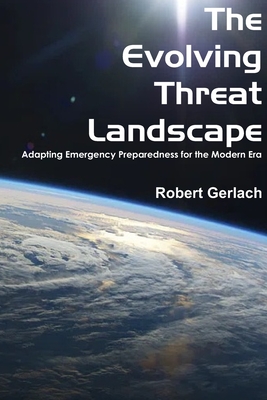 The Evolving Threat Landscape

Adapting Emergency Preparedness for the Modern Era

Robert Gerlach